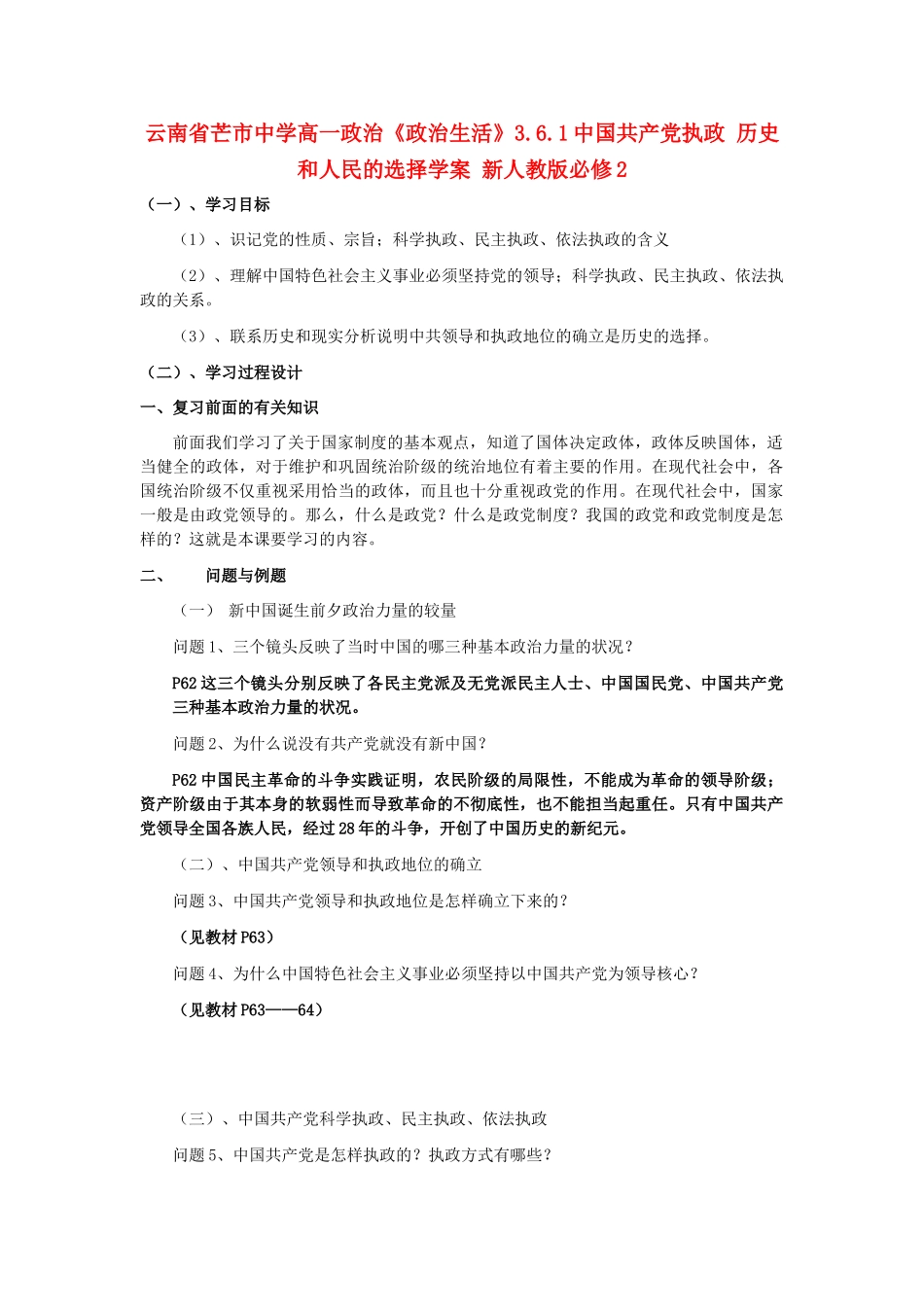 云南省芒市中学高一政治《政治生活》3.6.1中国共产党执政 历史和人民的选择学案 新人教版必修2

（一）、学习目标

（1）、识记党的性质、宗旨；科学执政、民主执政、依法执政的含义

（2）、理解中国特色社会主义事业必须坚持党的领导；科学执政、民主执政、依法执政的关系。

（3）、联系历史和现实分析说明中共领导和执政地位的确立是历史的选择。

（二）、学习过程设计

一、复习前面的有关知识

前面我们学习了关于国家制度的基本观点，知道了国体决定政体，政体反映国体，适当健全的政体，对于维护和巩固统治阶级的统治地位有着主要的作用。在现代社会中，各国统治阶级不仅重视采用恰当的政体，而且也十分重视政党的作用。在现代社会中，国家一般是由政党领导的。那么，什么是政党？什么是政党制度？我国的政党和政党制度是怎样的？这就是本课要学习的内容。

二、　　问题与例题

（一）　新中国诞生前夕政治力量的较量

问题1、三个镜头反映了当时中国的哪三种基本政治力量的状况？

P62这三个镜头分别反映了各民主党派及无党派民主人士、中国国民党、中国共产党三种基本政治力量的状况。

问题2、为什么说没有共产党就没有新中国？

P62中国民主革命的斗争实践证明，农民阶级的局限性，不能成为革命的领导阶级；资产阶级由于其本身的软弱性而导致革命的不彻底性，也不能担当起重任。只有中国共产党领导全国各族人民，经过28年的斗争，开创了中国历史的新纪元。

（二）、中国共产党领导和执政地位的确立

问题3、中国共产党领导和执政地位是怎样确立下来的？

（见教材P63）

问题4、为什么中国特色社会主义事业必须坚持以中国共产党为领导核心？

（见教材P63——64）

（三）、中国共产党科学执政、民主执政、依法执政

问题5、中国共产党是怎样执政的？执政方式有哪些？